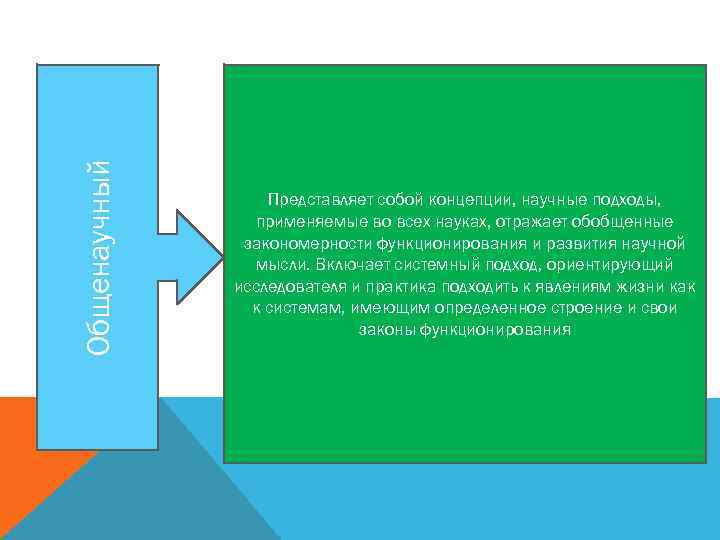 Общенаучный

Представляет собой концепции, научные подходы, применяемые во всех науках, отражает обобщенные закономерности функционирования и развития научной мысли. Включает системный подход, ориентирующий исследователя и практика подходить к явлениям жизни как к системам, имеющим определенное строение и свои законы функционирования